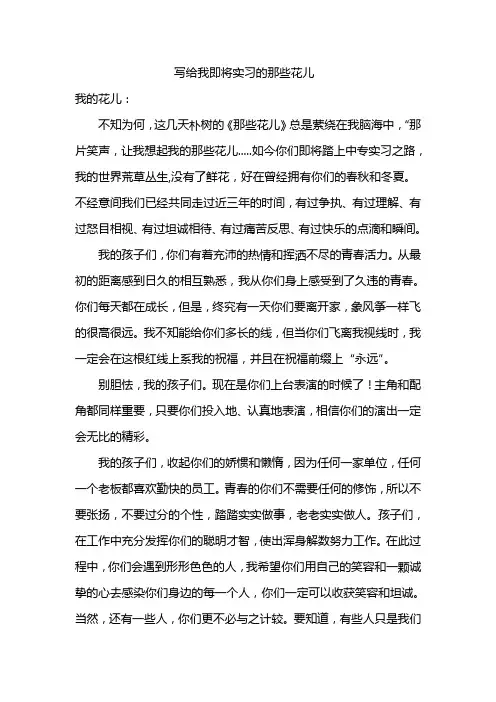 写给我即将实习的那些花儿

我的花儿：

不知为何，这几天朴树的《那些花儿》总是萦绕在我脑海中，“那片笑声，让我想起我的那些花儿.....如今你们即将踏上中专实习之路，我的世界荒草丛生,没有了鲜花，好在曾经拥有你们的春秋和冬夏。不经意间我们已经共同走过近三年的时间，有过争执、有过理解、有过怒目相视、有过坦诚相待、有过痛苦反思、有过快乐的点滴和瞬间。

我的孩子们，你们有着充沛的热情和挥洒不尽的青春活力。从最初的距离感到日久的相互熟悉，我从你们身上感受到了久违的青春。你们每天都在成长，但是，终究有一天你们要离开家，象风筝一样飞的很高很远。我不知能给你们多长的线，但当你们飞离我视线时，我一定会在这根红线上系我的祝福，并且在祝福前缀上“永远”。

别胆怯，我的孩子们。现在是你们上台表演的时候了！主角和配角都同样重要，只要你们投入地、认真地表演，相信你们的演出一定会无比的精彩。

我的孩子们，收起你们的娇惯和懒惰，因为任何一家单位，任何一个老板都喜欢勤快的员工。青春的你们不需要任何的修饰，所以不要张扬，不要过分的个性，踏踏实实做事，老老实实做人。孩子们，在工作中充分发挥你们的聪明才智，使出浑身解数努力工作。在此过程中，你们会遇到形形色色的人，我希望你们用自己的笑容和一颗诚挚的心去感染你们身边的每一个人，你们一定可以收获笑容和坦诚。当然，还有一些人，你们更不必与之计较。要知道，有些人只是我们